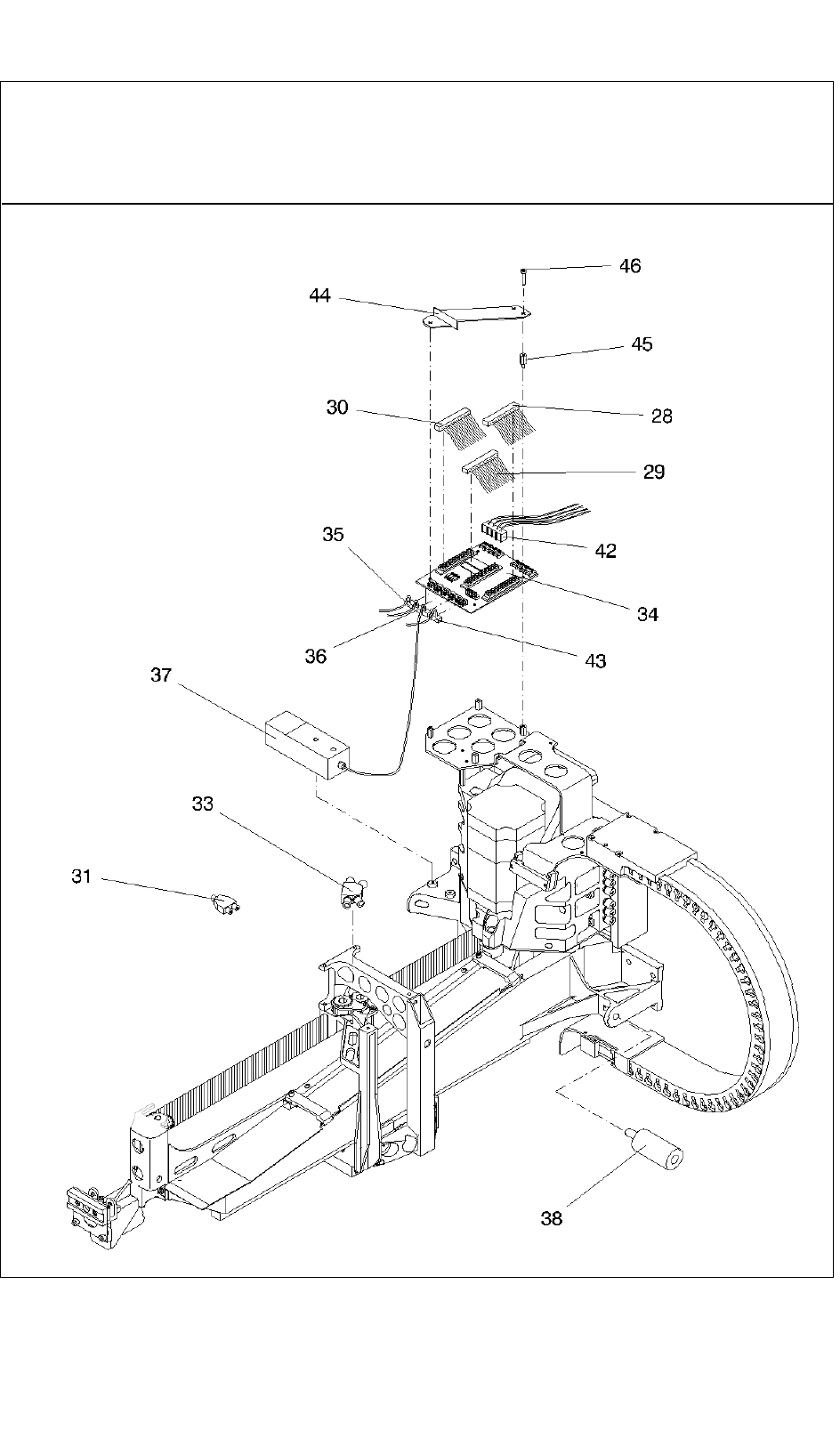 46
44
45
30
28
29
35
42
34
36
43
37
33
31
38